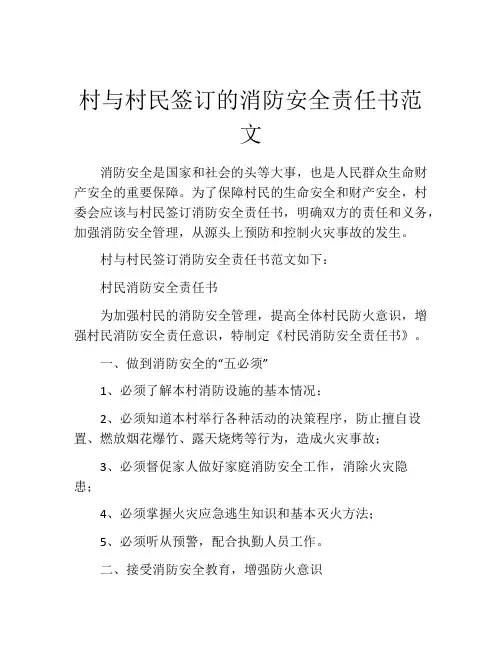 村与村民签订的消防安全责任书范文

消防安全是国家和社会的头等大事，也是人民群众生命财产安全的重要保障。为了保障村民的生命安全和财产安全，村委会应该与村民签订消防安全责任书，明确双方的责任和义务，加强消防安全管理，从源头上预防和控制火灾事故的发生。

村与村民签订消防安全责任书范文如下：

村民消防安全责任书

为加强村民的消防安全管理，提高全体村民防火意识，增强村民消防安全责任意识，特制定《村民消防安全责任书》。

一、做到消防安全的“五必须”

1、必须了解本村消防设施的基本情况；

2、必须知道本村举行各种活动的决策程序，防止擅自设置、燃放烟花爆竹、露天烧烤等行为，造成火灾事故；

3、必须督促家人做好家庭消防安全工作，消除火灾隐患；

4、必须掌握火灾应急逃生知识和基本灭火方法；

5、必须听从预警，配合执勤人员工作。

二、接受消防安全教育，增强防火意识